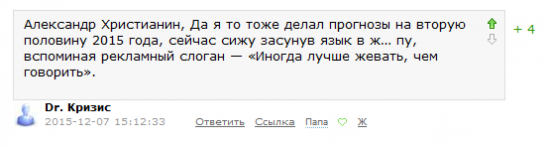 Александр Христианин, Да я то тоже делал прогнозы на вторую половину 2015 года, сейчас сижу засунув язык в ж… пу, вспоминая рекламный слоган — «Иногда лучше жевать, чем говорить».

+ 4

Dr. Кризис
2015-12-07 15:12:33 Ответить Ссылка Папа Ж